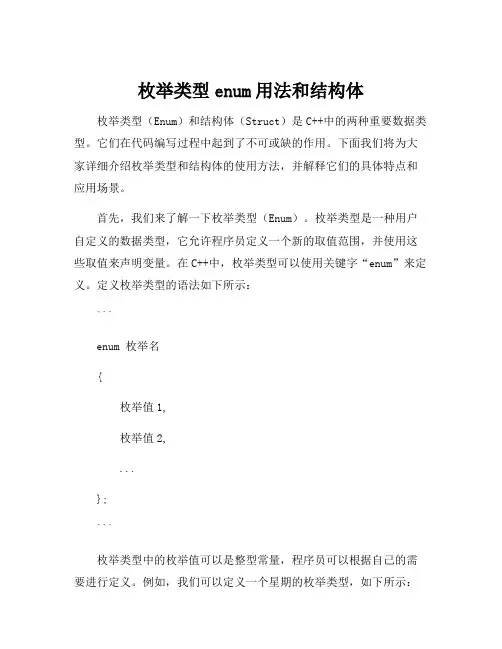 枚举类型 enum 用法和结构体

枚举类型（Enum）和结构体（Struct）是 C++中的两种重要数据类型。它们在代码编写过程中起到了不可或缺的作用。下面我们将为大家详细介绍枚举类型和结构体的使用方法，并解释它们的具体特点和应用场景。

首先，我们来了解一下枚举类型（Enum）。枚举类型是一种用户自定义的数据类型，它允许程序员定义一个新的取值范围，并使用这些取值来声明变量。在 C++中，枚举类型可以使用关键字“enum”来定义。定义枚举类型的语法如下所示：

```

enum 枚举名

{

枚举值 1,

枚举值 2,

...

};

```

枚举类型中的枚举值可以是整型常量，程序员可以根据自己的需要进行定义。例如，我们可以定义一个星期的枚举类型，如下所示：